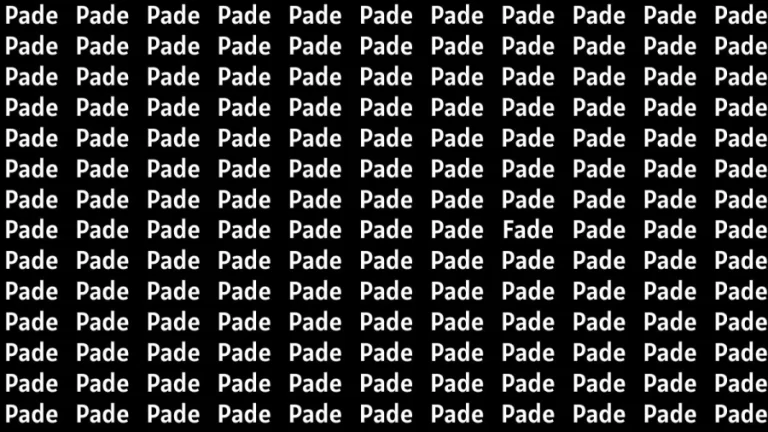 Pade Pade Pade Pade Pade Pade Pade Pade Pade Pade Pade
Pade Pade Pade Pade Pade Pade Pade Pade Pade Pade Pade
Pade Pade Pade Pade Pade Pade Pade Pade Pade Pade Pade
Pade Pade Pade Pade Pade Pade Pade Pade Pade Pade Pade
Pade Pade Pade Pade Pade Pade Pade Pade Pade Pade Pade
Pade Pade Pade Pade Pade Pade Pade Pade Pade Pade Pade
Pade Pade Pade Pade Pade Pade Pade Pade Pade Pade Pade
Pade Pade Pade Pade Pade Pade Pade Fade Pade Pade Pade
Pade Pade Pade Pade Pade Pade Pade Pade Pade Pade Pade
Pade Pade Pade Pade Pade Pade Pade Pade Pade Pade Pade
Pade Pade Pade Pade Pade Pade Pade Pade Pade Pade Pade
Pade Pade Pade Pade Pade Pade Pade Pade Pade Pade Pade
Pade Pade Pade Pade Pade Pade Pade Pade Pade Pade Pade
Pade Pade Pade Pade Pade Pade Pade Pade Pade Pade Pade